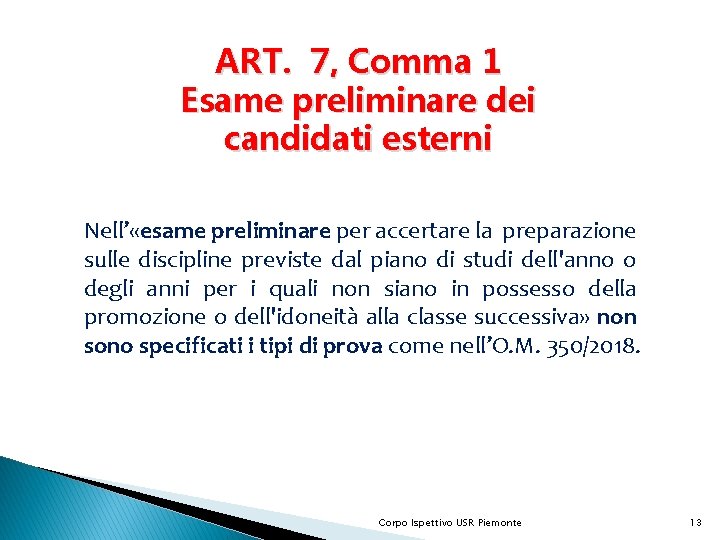 ART. 7, Comma 1
Esame preliminare dei candidati esterni

Nell'«esame preliminare per accertare la preparazione sulle discipline previste dal piano di studi dell'anno o degli anni per i quali non siano in possesso della promozione o dell'idoneità alla classe successiva» non sono specificati i tipi di prova come nell'O.M. 350/2018.

Corpo Ispettivo USR Piemonte

13